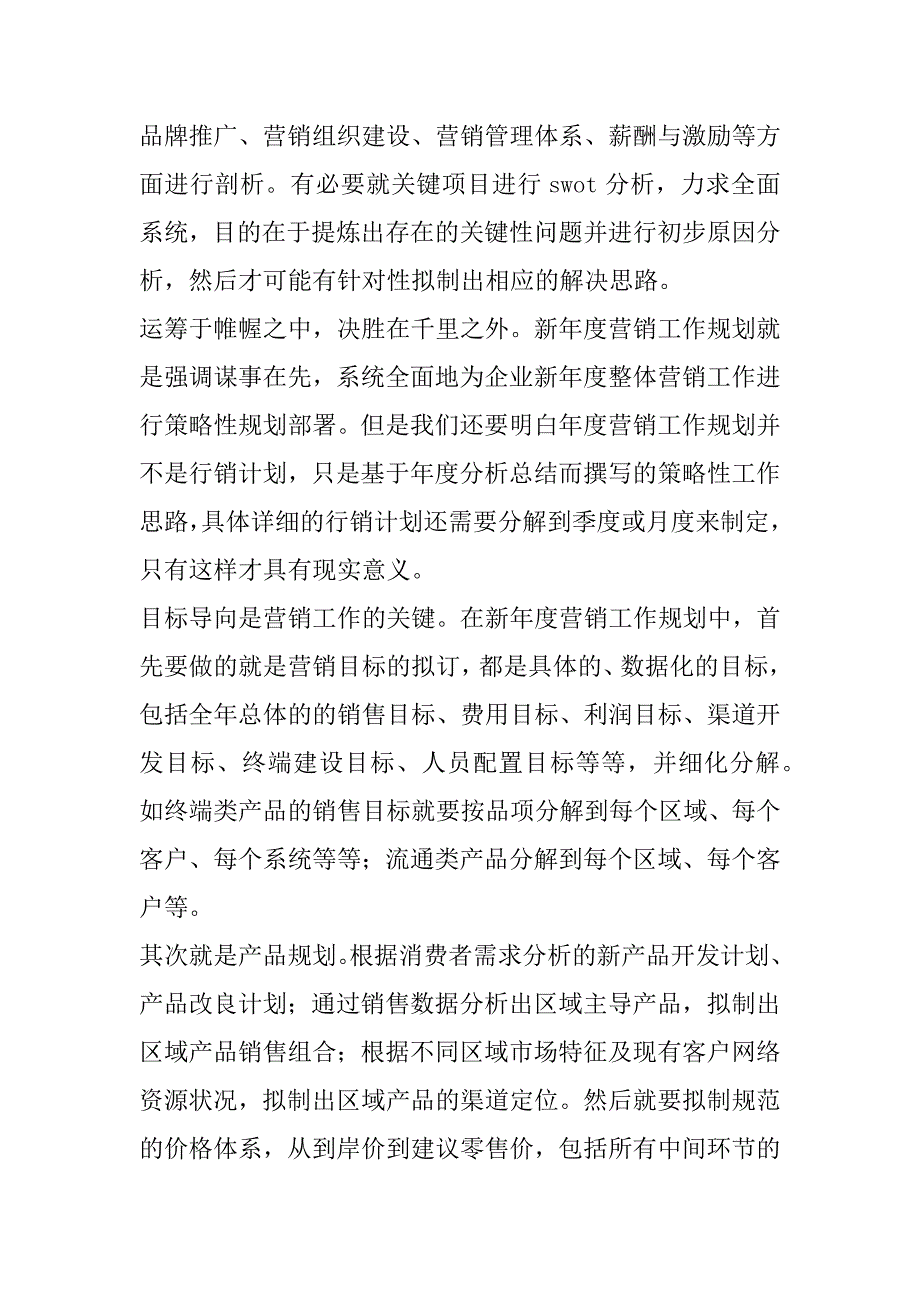 品牌推广、营销组织建设、营销管理体系、薪酬与激励等方面进行剖析。有必要就关键项目进行 swot 分析，力求全面系统，目的在于提炼出存在的关键性问题并进行初步原因分析，然后才可能有针对性拟制出相应的解决思路。

运筹于帷幄之中，决胜在千里之外。新年度营销工作规划就是强调谋事在先，系统全面地为企业新年度整体营销工作进行策略性规划部署。但是我们还要明白年度营销工作规划并不是行销计划，只是基于年度分析总结而撰写的策略性工作思路,具体详细的行销计划还需要分解到季度或月度来制定，只有这样才具有现实意义。

目标导向是营销工作的关键。在新年度营销工作规划中，首先要做的就是营销目标的拟订，都是具体的、数据化的目标，包括全年总体的的销售目标、费用目标、利润目标、渠道开发目标、终端建设目标、人员配置目标等等，并细化分解。如终端类产品的销售目标就要按品项分解到每个区域、每个客户、每个系统等等；流通类产品分解到每个区域、每个客户等。

其次就是产品规划。根据消费者需求分析的新产品开发计划、产品改良计划；通过销售数据分析出区域主导产品，拟制出区域产品销售组合；根据不同区域市场特征及现有客户网络资源状况，拟制出区域产品的渠道定位。然后就要拟制规范的价格体系，从到岸价到建议零售价，包括所有中间环节的